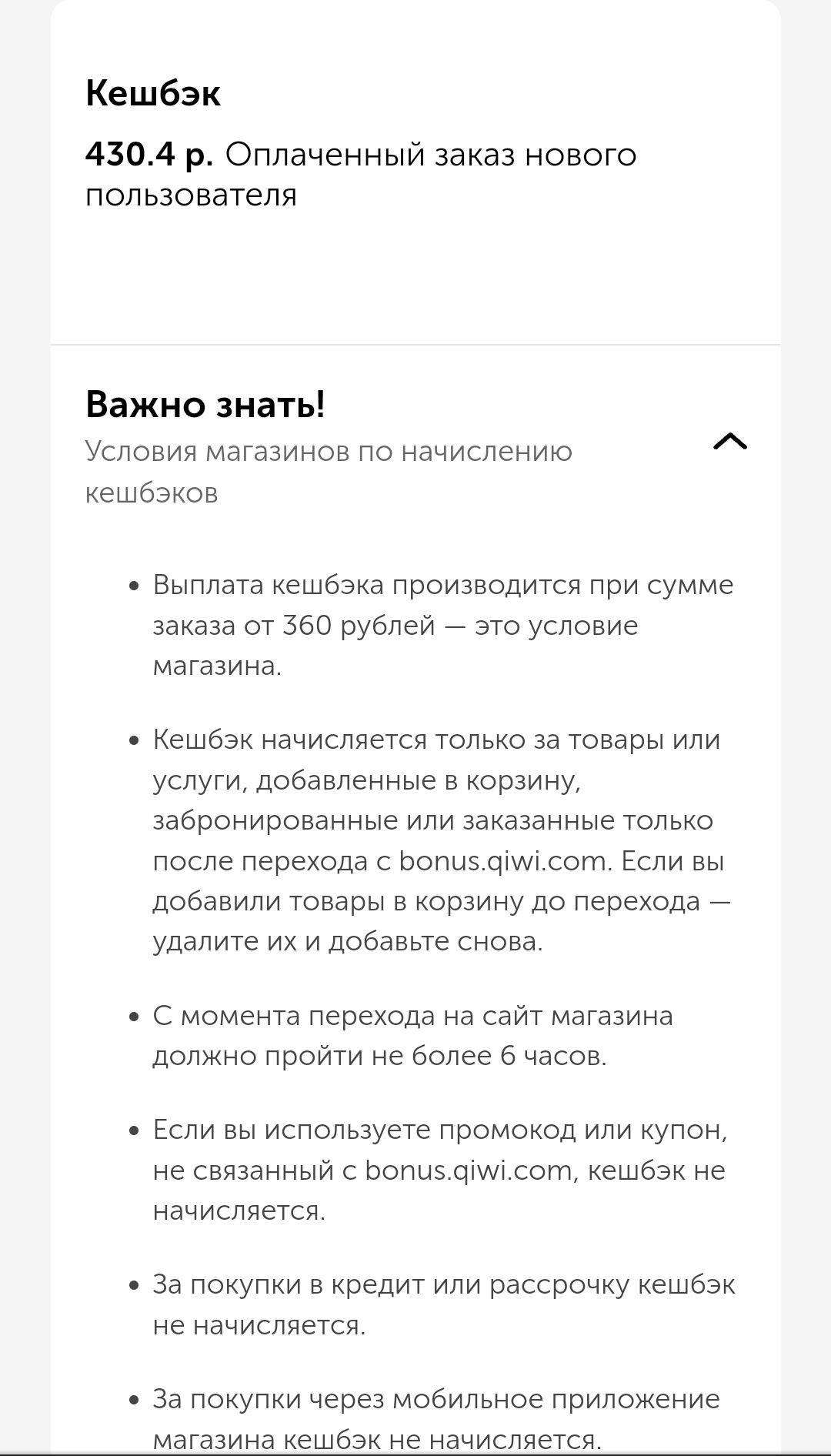 Кешбэк

430.4 р. Оплаченный заказ нового пользователя

Важно знать!

Условия магазинов по начислению кешбэков

• Выплата кешбэка производится при сумме заказа от 360 рублей — это условие магазина.

• Кешбэк начисляется только за товары или услуги, добавленные в корзину, забронированные или заказанные только после перехода с bonus.qiwi.com. Если вы добавили товары в корзину до перехода — удалите их и добавьте снова.

• С момента перехода на сайт магазина должно пройти не более 6 часов.

• Если вы используете промокод или купон, не связанный с bonus.qiwi.com, кешбэк не начисляется.

• За покупки в кредит или рассрочку кешбэк не начисляется.

• За покупки через мобильное приложение магазина кешбэк не начисляется.